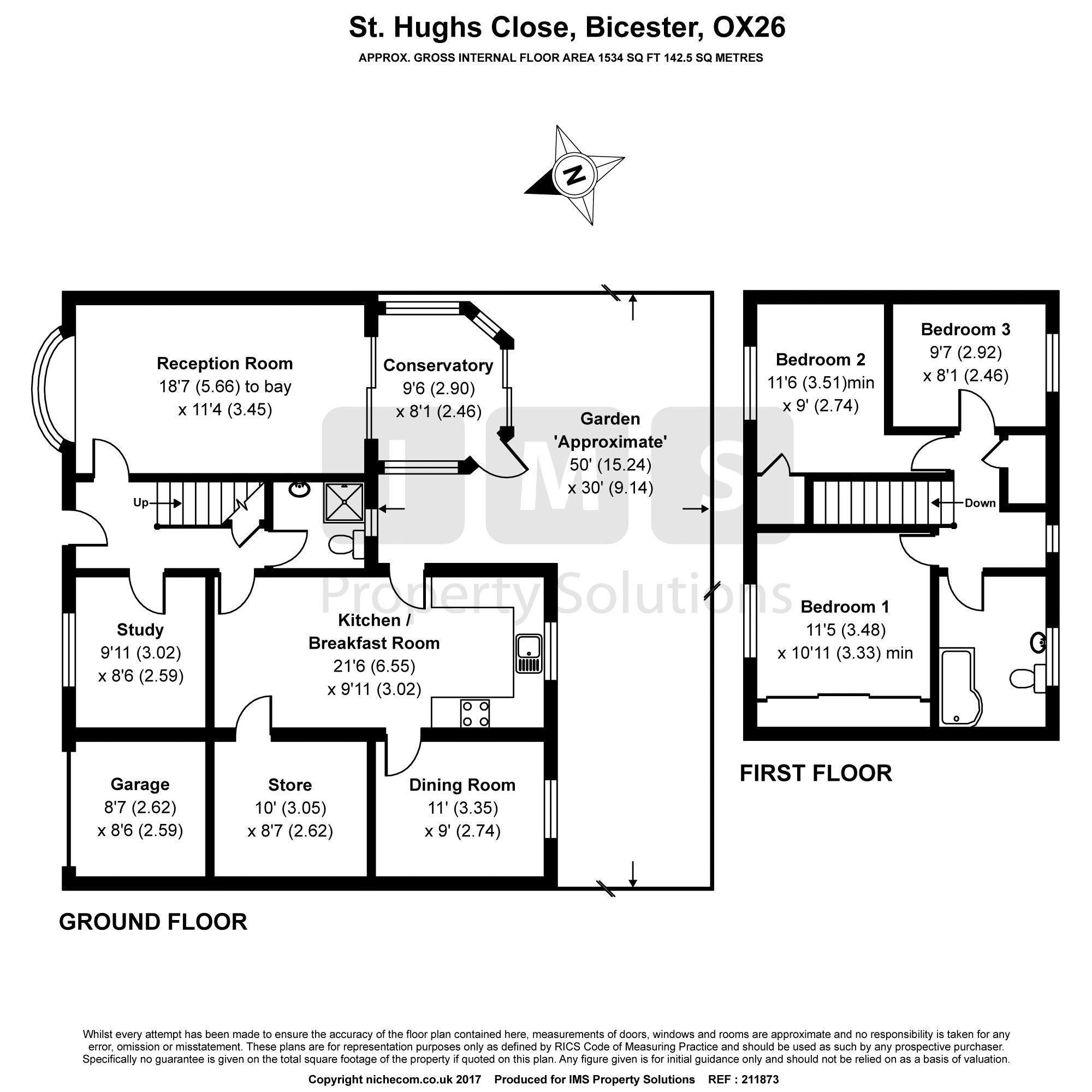 St. Hughs Close, Bicester, OX26
APPROX. GROSS INTERNAL FLOOR AREA 1534 SQ FT 142.5 SQ METRES

N

Reception Room
18'7 (5.66) to bay
x 11'4 (3.45)

Conservatory
9'6 (2.90)
x 8'1 (2.46)

Garden
'Approximate'
50' (15.24)
x 30' (9.14)

Up

Study
9'11 (3.02)
x 8'6 (2.59)

Kitchen /
Breakfast Room
21'6 (6.55)
x 9'11 (3.02)

Garage
8'7 (2.62)
x 8'6 (2.59)

Store
10' (3.05)
x 8'7 (2.62)

Dining Room
11' (3.35)
x 9' (2.74)

GROUND FLOOR

Bedroom 2
11'6 (3.51)min
x 9' (2.74)

Bedroom 3
9'7 (2.92)
x 8'1 (2.46)

Down

Bedroom 1
11'5 (3.48)
x 10'11 (3.33) min

FIRST FLOOR

IMS
Property Solutions

Whilst every attempt has been made to ensure the accuracy of the floor plan contained here, measurements of doors, windows and rooms are approximate and no responsibility is taken for any error, omission or misstatement. These plans are for representation purposes only as defined by RICS Code of Measuring Practice and should be used as such by any prospective purchaser. Specifically no guarantee is given on the total square footage of the property if quoted on this plan. Any figure given is for initial guidance only and should not be relied on as a basis of valuation.

Copyright nichecom.co.uk 2017 Produced for IMS Property Solutions REF : 211873